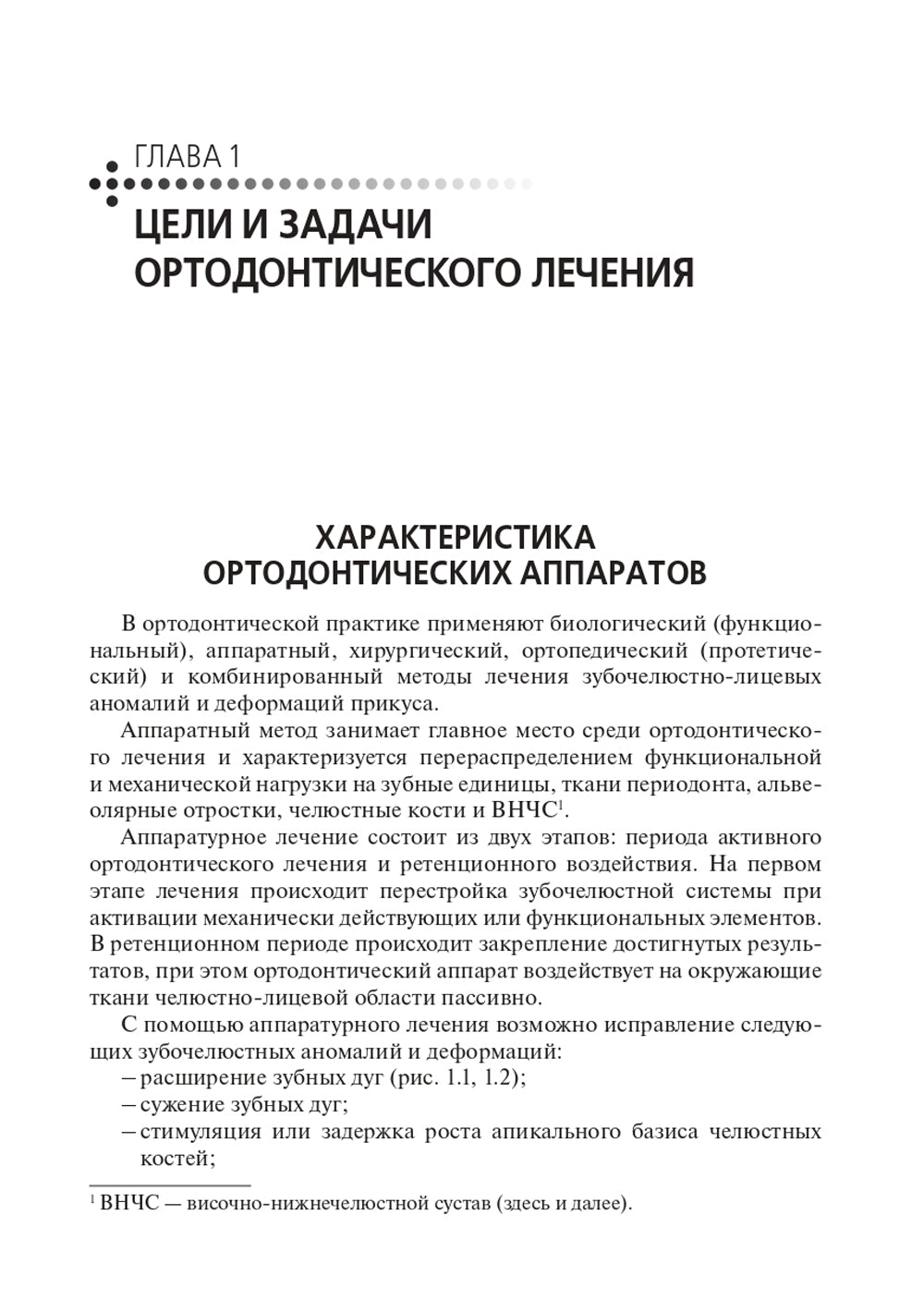 ГЛАВА 1

ЦЕЛИ И ЗАДАЧИ ОРТОДОНТИЧЕСКОГО ЛЕЧЕНИЯ

ХАРАКТЕРИСТИКА ОРТОДОНТИЧЕСКИХ АППАРАТОВ

В ортодонтической практике применяют биологический (функциональный), аппаратный, хирургический, ортопедический (протетический) и комбинированный методы лечения зубочелюстно-лицевых аномалий и деформаций прикуса.

Аппаратный метод занимает главное место среди ортодонтического лечения и характеризуется перераспределением функциональной и механической нагрузки на зубные единицы, ткани периодонта, альвеолярные отростки, челюстные кости и ВНЧС$^1$.

Аппаратурное лечение состоит из двух этапов: периода активного ортодонтического лечения и ретенционного воздействия. На первом этапе лечения происходит перестройка зубочелюстной системы при активации механически действующих или функциональных элементов. В ретенционном периоде происходит закрепление достигнутых результатов, при этом ортодонтический аппарат воздействует на окружающие ткани челюстно-лицевой области пассивно.

С помощью аппаратурного лечения возможно исправление следующих зубочелюстных аномалий и деформаций:
– расширение зубных дуг (рис. 1.1, 1.2);
– сужение зубных дуг;
– стимуляция или задержка роста апикального базиса челюстных костей;

$^1$ ВНЧС — височно-нижнечелюстной сустав (здесь и далее).